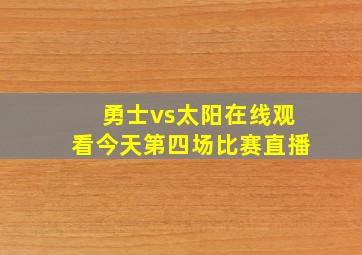 勇士vs太阳在线观看今天第四场比赛直播